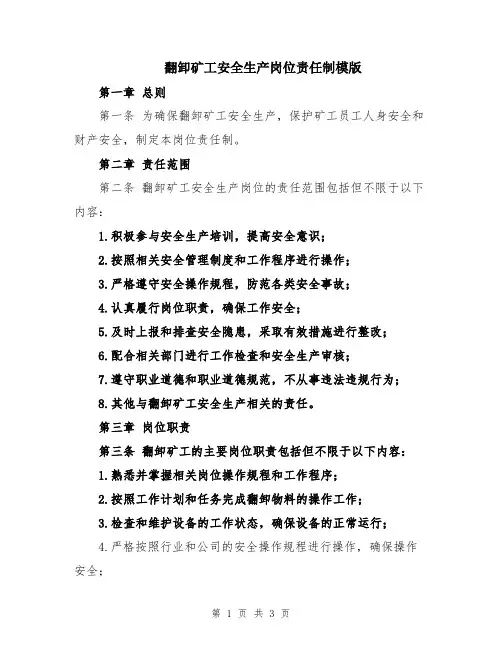 翻卸矿工安全生产岗位责任制模版

第一章 总则

第一条 为确保翻卸矿工安全生产，保护矿工员工人身安全和财产安全，制定本岗位责任制。

第二章 责任范围

第二条 翻卸矿工安全生产岗位的责任范围包括但不限于以下内容：

1.积极参与安全生产培训，提高安全意识；

2.按照相关安全管理制度和工作程序进行操作；

3.严格遵守安全操作规程，防范各类安全事故；

4.认真履行岗位职责，确保工作安全；

5.及时上报和排查安全隐患，采取有效措施进行整改；

6.配合相关部门进行工作检查和安全生产审核；

7.遵守职业道德和职业道德规范，不从事违法违规行为；

8.其他与翻卸矿工安全生产相关的责任。

第三章 岗位职责

第三条 翻卸矿工的主要岗位职责包括但不限于以下内容：

1.熟悉并掌握相关岗位操作规程和工作程序；

2.按照工作计划和任务完成翻卸物料的操作工作；

3.检查和维护设备的工作状态，确保设备的正常运行；

4.严格按照行业和公司的安全操作规程进行操作，确保操作安全；

第 1 页 共 3 页